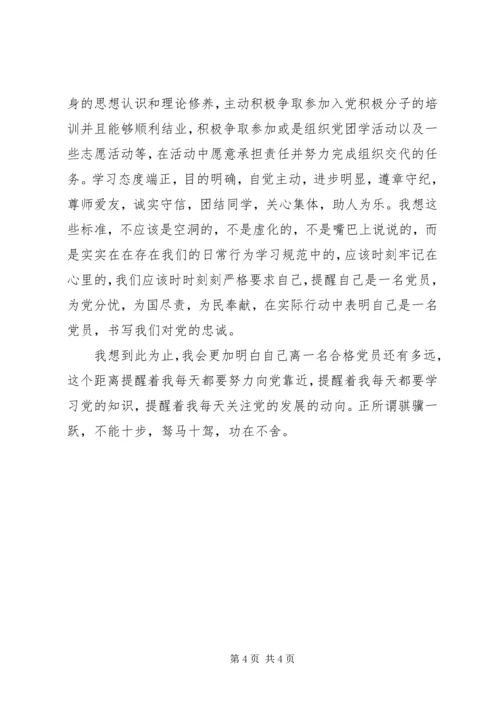 身的思想认识和理论修养，主动积极争取参加入党积极分子的培训并且能够顺利结业，积极争取参加或是组织党团学活动以及一些志愿活动等，在活动中愿意承担责任并努力完成组织交代的任务。学习态度端正，目的明确，自觉主动，进步明显，遵章守纪，尊师爱友，诚实守信，团结同学，关心集体，助人为乐。我想这些标准，不应该是空洞的，不是虚化的，不是嘴巴上说说的，而是实实在在存在我们的日常行为学习规范中的，应该时刻牢记在心里的，我们应该时时刻刻严格要求自己，提醒自己是一名党员，为党分忧，为国尽责，为民奉献，在实际行动中表明自己是一名党员，书写我们对党的忠诚。

我想到此为止，我会更加明白自己离一名合格党员还有多远，这个距离提醒着我每天都要努力向党靠近，提醒着我每天都要学习党的知识，提醒着我每天关注党的发展的动向。正所谓骐骥一跃，不能十步，驽马十驾，功在不舍。

第 4 页 共 4 页